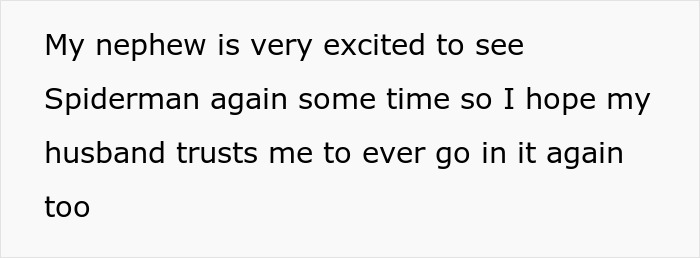 My nephew is very excited to see Spiderman again some time so I hope my husband trusts me to ever go in it again too